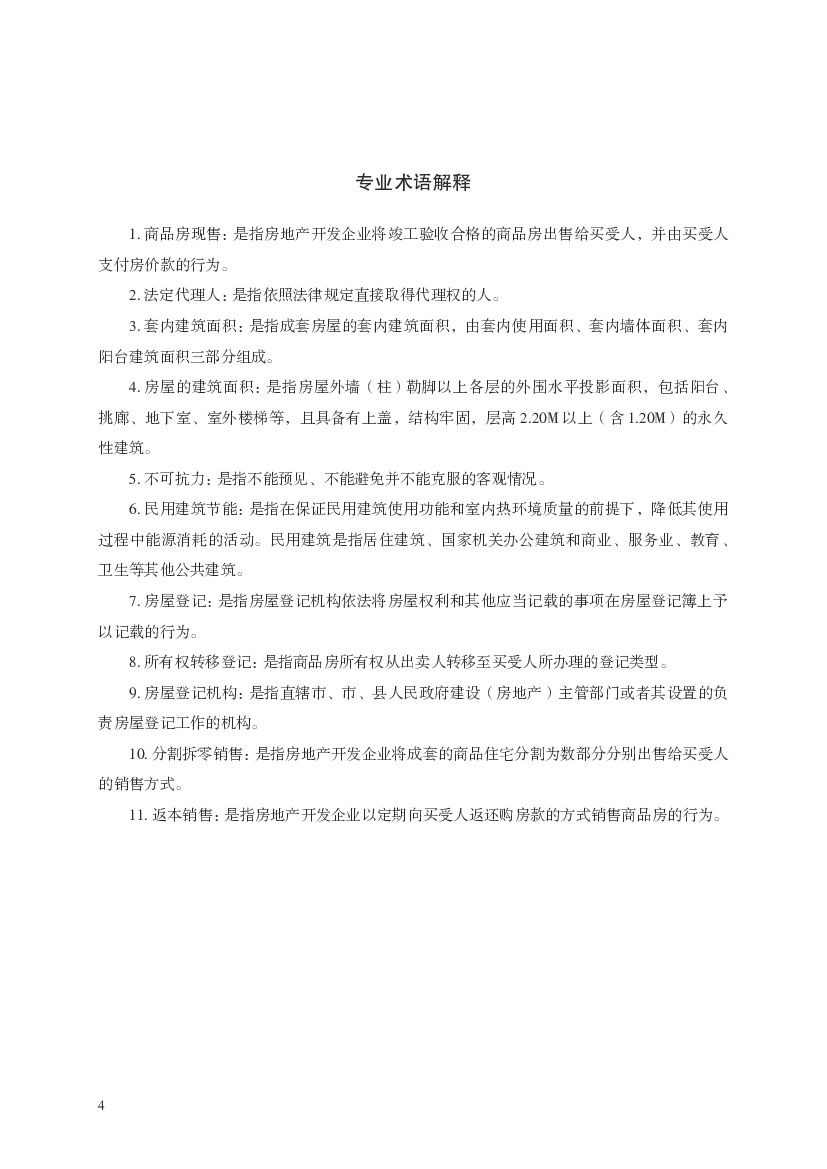 专业术语解释

1. 商品房现售：是指房地产开发企业将竣工验收合格的商品房出售给买受人，并由买受人支付房价款的行为。

2. 法定代理人：是指依照法律规定直接取得代理权的人。

3. 套内建筑面积：是指成套房屋的套内建筑面积，由套内使用面积、套内墙体面积、套内阳台建筑面积三部分组成。

4. 房屋的建筑面积：是指房屋外墙（柱）勒脚以上各层的外围水平投影面积，包括阳台、挑廊、地下室、室外楼梯等，且具备有上盖，结构牢固，层高 2.20M 以上（含 1.20M）的永久性建筑。

5. 不可抗力：是指不能预见、不能避免并不能克服的客观情况。

6. 民用建筑节能：是指在保证民用建筑使用功能和室内热环境质量的前提下，降低其使用过程中能源消耗的活动。民用建筑是指居住建筑、国家机关办公建筑和商业、服务业、教育、卫生等其他公共建筑。

7. 房屋登记：是指房屋登记机构依法将房屋权利和其他应当记载的事项在房屋登记簿上予以记载的行为。

8. 所有权转移登记：是指商品房所有权从出卖人转移至买受人所办理的登记类型。

9. 房屋登记机构：是指直辖市、市、县人民政府建设（房地产）主管部门或者其设置的负责房屋登记工作的机构。

10. 分割拆零销售：是指房地产开发企业将成套的商品住宅分割为数部分分别出售给买受人的销售方式。

11. 返本销售：是指房地产开发企业以定期向买受人返还购房款的方式销售商品房的行为。

4